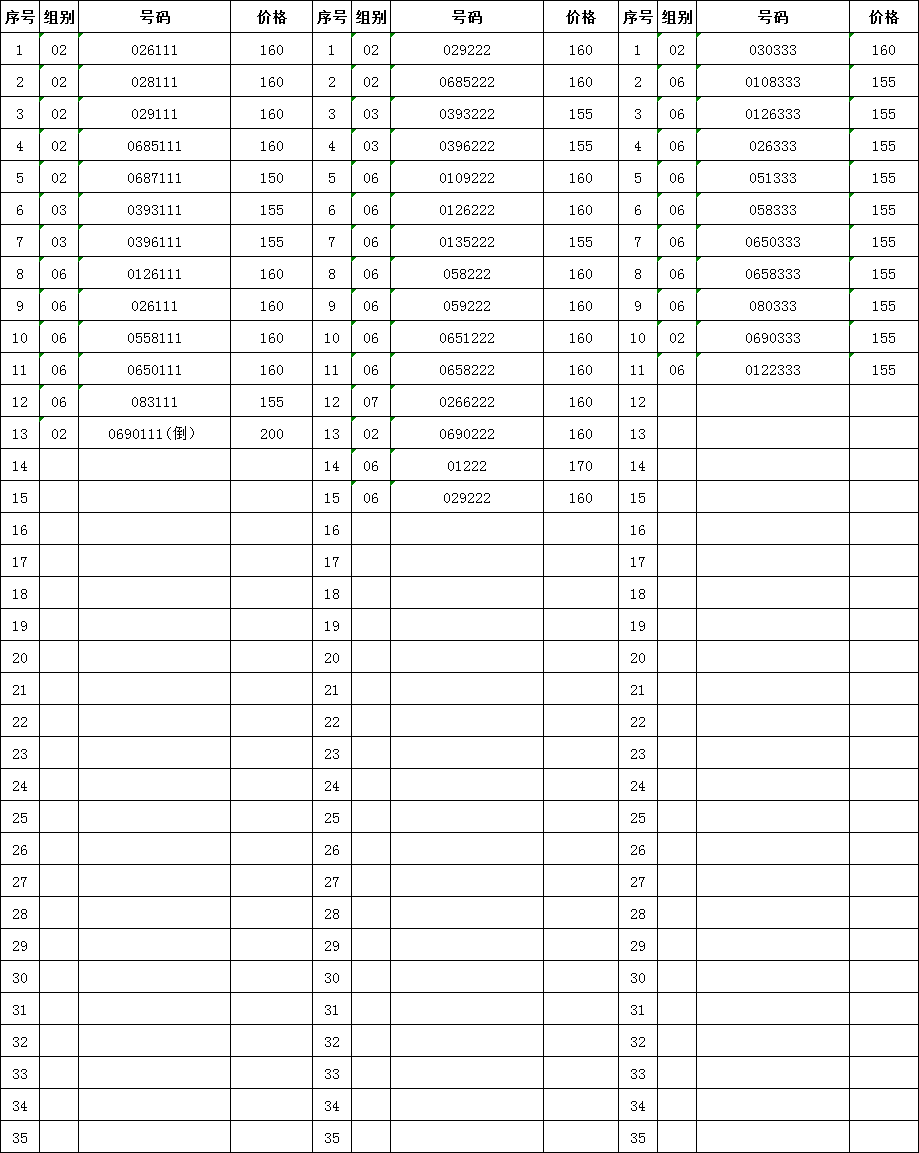 | 序号 | 组别 | 号码 | 价格 | 序号 | 组别 | 号码 | 价格 | 序号 | 组别 | 号码 | 价格 |
|---|---|---|---|---|---|---|---|---|---|---|---|
| 1 | 02 | 026111 | 160 | 1 | 02 | 029222 | 160 | 1 | 02 | 030333 | 160 |
| 2 | 02 | 028111 | 160 | 2 | 02 | 0685222 | 160 | 2 | 06 | 0108333 | 155 |
| 3 | 02 | 029111 | 160 | 3 | 03 | 0393222 | 155 | 3 | 06 | 0126333 | 155 |
| 4 | 02 | 0685111 | 160 | 4 | 03 | 0396222 | 155 | 4 | 06 | 026333 | 155 |
| 5 | 02 | 0687111 | 150 | 5 | 06 | 0109222 | 160 | 5 | 06 | 051333 | 155 |
| 6 | 03 | 0393111 | 155 | 6 | 06 | 0126222 | 160 | 6 | 06 | 058333 | 155 |
| 7 | 03 | 0396111 | 155 | 7 | 06 | 0135222 | 155 | 7 | 06 | 0650333 | 155 |
| 8 | 06 | 0126111 | 160 | 8 | 06 | 058222 | 160 | 8 | 06 | 0658333 | 155 |
| 9 | 06 | 026111 | 160 | 9 | 06 | 059222 | 160 | 9 | 06 | 080333 | 155 |
| 10 | 06 | 0558111 | 160 | 10 | 06 | 0651222 | 160 | 10 | 02 | 0690333 | 155 |
| 11 | 06 | 0650111 | 160 | 11 | 06 | 0658222 | 160 | 11 | 06 | 0122333 | 155 |
| 12 | 06 | 083111 | 155 | 12 | 07 | 0266222 | 160 | 12 | | | |
| 13 | 02 | 0690111（倒） | 200 | 13 | 02 | 0690222 | 160 | 13 | | | |
| 14 | | | | 14 | 06 | 01222 | 170 | 14 | | | |
| 15 | | | | 15 | 06 | 029222 | 160 | 15 | | | |
| 16 | | | | 16 | | | | 16 | | | |
| 17 | | | | 17 | | | | 17 | | | |
| 18 | | | | 18 | | | | 18 | | | |
| 19 | | | | 19 | | | | 19 | | | |
| 20 | | | | 20 | | | | 20 | | | |
| 21 | | | | 21 | | | | 21 | | | |
| 22 | | | | 22 | | | | 22 | | | |
| 23 | | | | 23 | | | | 23 | | | |
| 24 | | | | 24 | | | | 24 | | | |
| 25 | | | | 25 | | | | 25 | | | |
| 26 | | | | 26 | | | | 26 | | | |
| 27 | | | | 27 | | | | 27 | | | |
| 28 | | | | 28 | | | | 28 | | | |
| 29 | | | | 29 | | | | 29 | | | |
| 30 | | | | 30 | | | | 30 | | | |
| 31 | | | | 31 | | | | 31 | | | |
| 32 | | | | 32 | | | | 32 | | | |
| 33 | | | | 33 | | | | 33 | | | |
| 34 | | | | 34 | | | | 34 | | | |
| 35 | | | | 35 | | | | 35 | | | |